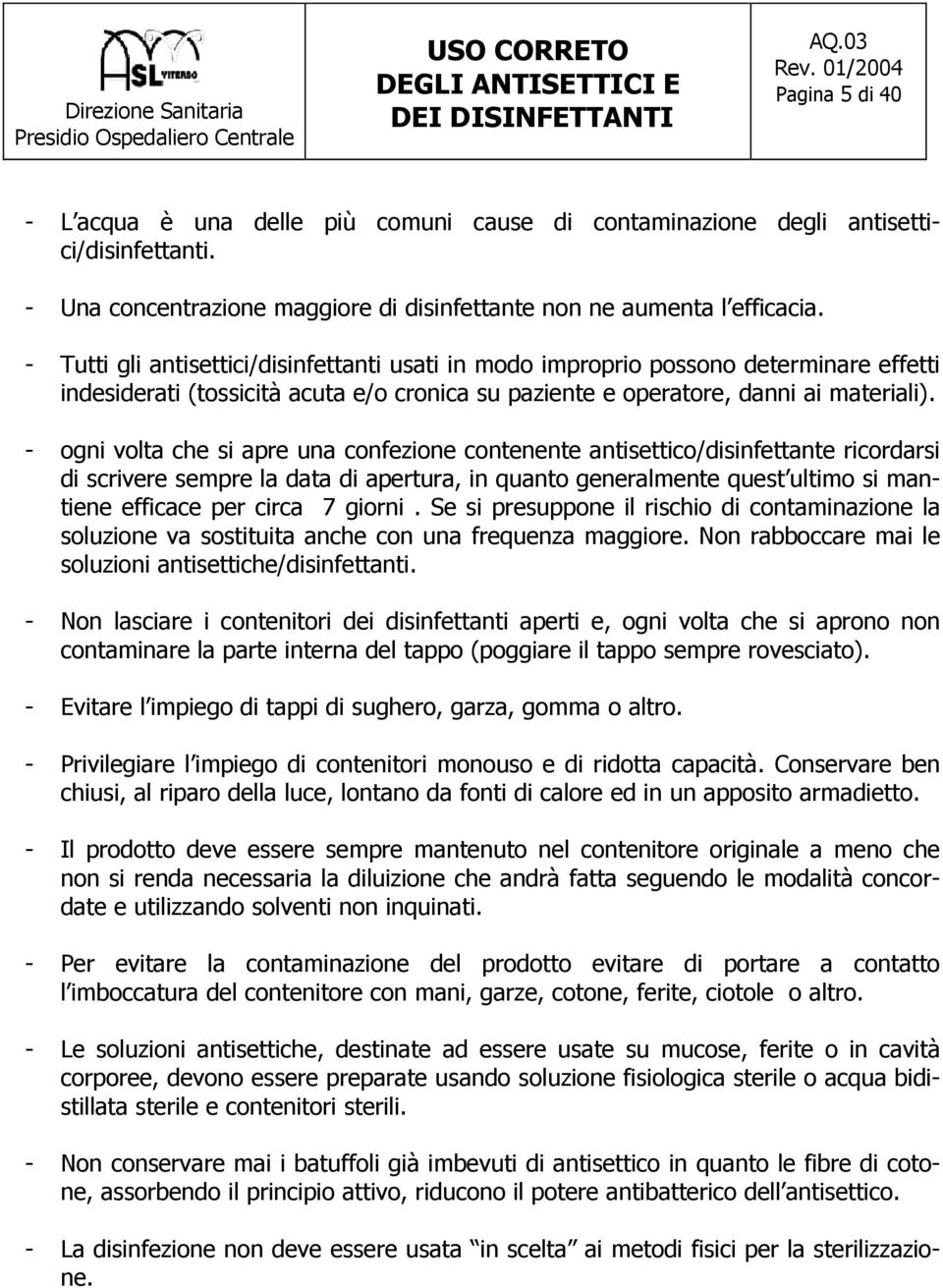 ASL VITERBO
Direzione Sanitaria
Presidio Ospedaliero Centrale

USO CORRETO DEGLI ANTISETTICI E DEI DISINFETTANTI

AQ.03
Rev. 01/2004
Pagina 5 di 40

- L acqua è una delle più comuni cause di contaminazione degli antisettici/disinfettanti.

- Una concentrazione maggiore di disinfettante non ne aumenta l efficacia.

- Tutti gli antisettici/disinfettanti usati in modo improprio possono determinare effetti indesiderati (tossicità acuta e/o cronica su paziente e operatore, danni ai materiali).

- ogni volta che si apre una confezione contenente antisettico/disinfettante ricordarsi di scrivere sempre la data di apertura, in quanto generalmente quest ultimo si mantiene efficace per circa 7 giorni . Se si presuppone il rischio di contaminazione la soluzione va sostituita anche con una frequenza maggiore. Non rabboccare mai le soluzioni antisettiche/disinfettanti.

- Non lasciare i contenitori dei disinfettanti aperti e, ogni volta che si aprono non contaminare la parte interna del tappo (poggiare il tappo sempre rovesciato).

- Evitare l impiego di tappi di sughero, garza, gomma o altro.

- Privilegiare l impiego di contenitori monouso e di ridotta capacità. Conservare ben chiusi, al riparo della luce, lontano da fonti di calore ed in un apposito armadietto.

- Il prodotto deve essere sempre mantenuto nel contenitore originale a meno che non si renda necessaria la diluizione che andrà fatta seguendo le modalità concordate e utilizzando solventi non inquinati.

- Per evitare la contaminazione del prodotto evitare di portare a contatto l imboccatura del contenitore con mani, garze, cotone, ferite, ciotole o altro.

- Le soluzioni antisettiche, destinate ad essere usate su mucose, ferite o in cavità corporee, devono essere preparate usando soluzione fisiologica sterile o acqua bidistillata sterile e contenitori sterili.

- Non conservare mai i batuffoli già imbevuti di antisettico in quanto le fibre di cotone, assorbendo il principio attivo, riducono il potere antibatterico dell antisettico.

- La disinfezione non deve essere usata in scelta ai metodi fisici per la sterilizzazione.